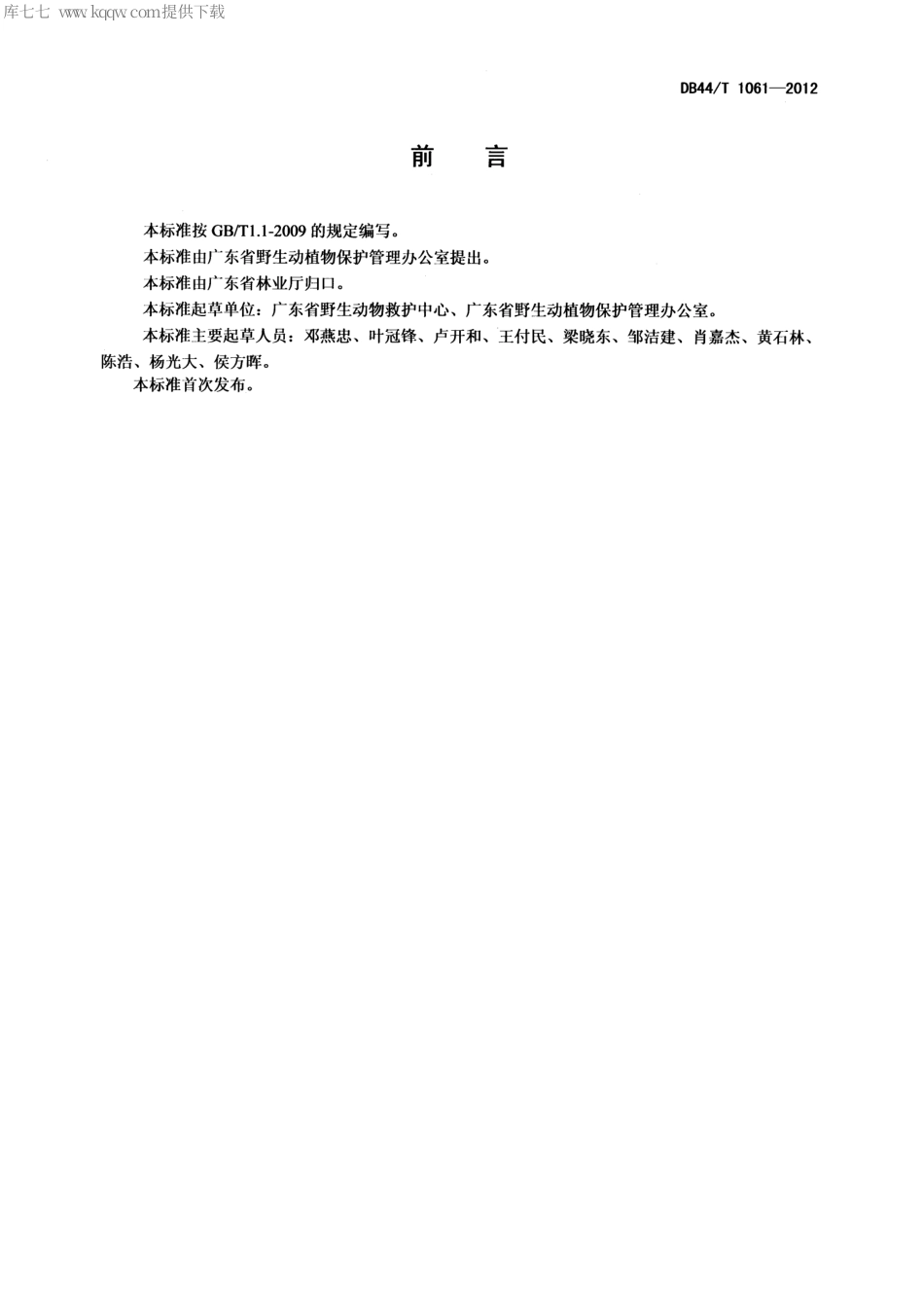 库七七 www.kqqw.com提供下载

DB44/T 1061—2012

前　言

本标准按 GB/T1.1-2009 的规定编写。

本标准由广东省野生动植物保护管理办公室提出。

本标准由广东省林业厅归口。

本标准起草单位：广东省野生动物救护中心、广东省野生动植物保护管理办公室。

本标准主要起草人员：邓燕忠、叶冠锋、卢开和、王付民、梁晓东、邹洁建、肖嘉杰、黄石林、陈浩、杨光大、侯方晖。

本标准首次发布。